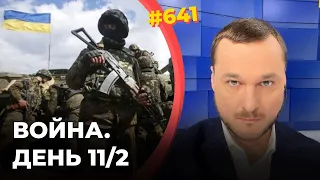 #641

ВОЙНА.
ДЕНЬ 11/2